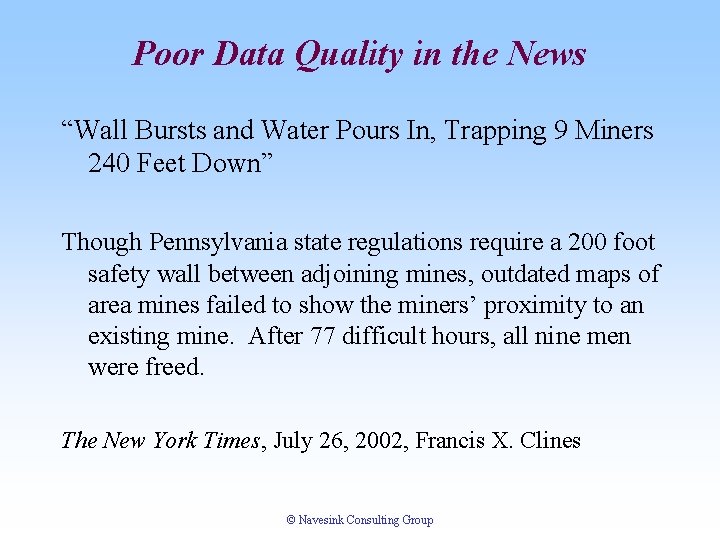 Poor Data Quality in the News

“Wall Bursts and Water Pours In, Trapping 9 Miners 240 Feet Down”

Though Pennsylvania state regulations require a 200 foot safety wall between adjoining mines, outdated maps of area mines failed to show the miners’ proximity to an existing mine.  After 77 difficult hours, all nine men were freed.

The New York Times, July 26, 2002, Francis X. Clines

© Navesink Consulting Group